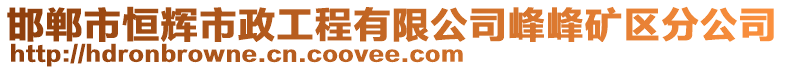 邯郸市恒辉市政工程有限公司峰峰矿区分公司
http://hdronbrowne.cn.coovee.com